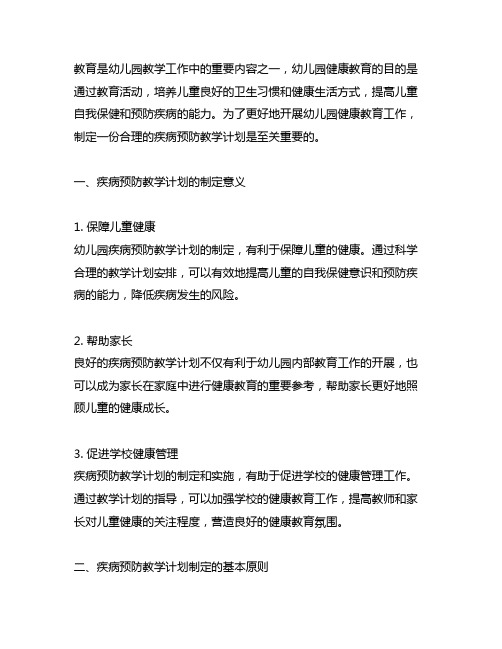 教育是幼儿园教学工作中的重要内容之一，幼儿园健康教育的目的是通过教育活动，培养儿童良好的卫生习惯和健康生活方式，提高儿童自我保健和预防疾病的能力。为了更好地开展幼儿园健康教育工作，制定一份合理的疾病预防教学计划是至关重要的。

一、疾病预防教学计划的制定意义

1. 保障儿童健康
幼儿园疾病预防教学计划的制定，有利于保障儿童的健康。通过科学合理的教学计划安排，可以有效地提高儿童的自我保健意识和预防疾病的能力，降低疾病发生的风险。

2. 帮助家长
良好的疾病预防教学计划不仅有利于幼儿园内部教育工作的开展，也可以成为家长在家庭中进行健康教育的重要参考，帮助家长更好地照顾儿童的健康成长。

3. 促进学校健康管理
疾病预防教学计划的制定和实施，有助于促进学校的健康管理工作。通过教学计划的指导，可以加强学校的健康教育工作，提高教师和家长对儿童健康的关注程度，营造良好的健康教育氛围。

二、疾病预防教学计划制定的基本原则